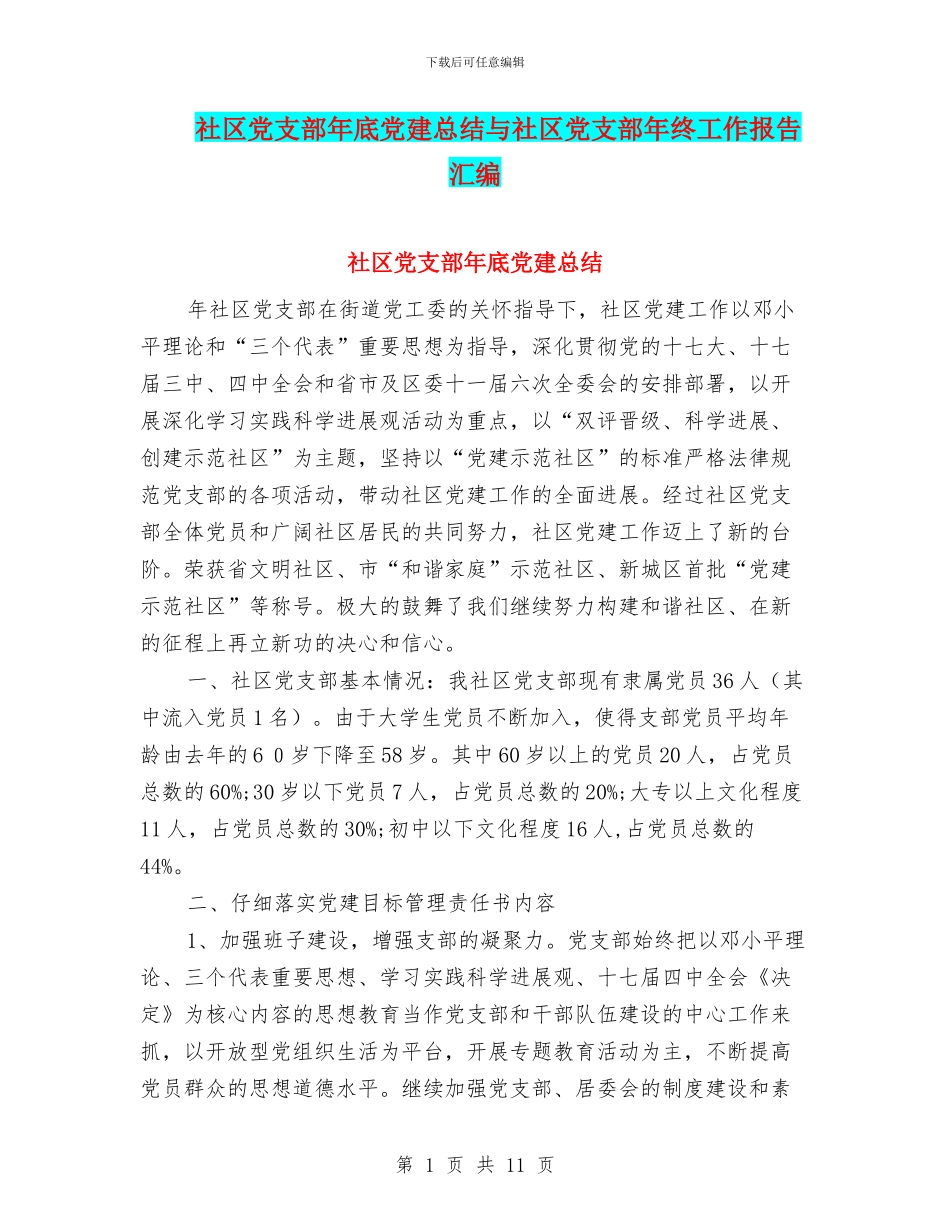 下载后可任意编辑

社区党支部年底党建总结与社区党支部年终工作报告汇编

社区党支部年底党建总结

年社区党支部在街道党工委的关怀指导下，社区党建工作以邓小平理论和“三个代表”重要思想为指导，深化贯彻党的十七大、十七届三中、四中全会和省市及区委十一届六次全委会的安排部署，以开展深化学习实践科学进展观活动为重点，以“双评晋级、科学进展、创建示范社区”为主题，坚持以“党建示范社区”的标准严格法律规范党支部的各项活动，带动社区党建工作的全面进展。经过社区党支部全体党员和广阔社区居民的共同努力，社区党建工作迈上了新的台阶。荣获省文明社区、市“和谐家庭”示范社区、新城区首批“党建示范社区”等称号。极大的鼓舞了我们继续努力构建和谐社区、在新的征程上再立新功的决心和信心。

一、社区党支部基本情况：我社区党支部现有隶属党员36人（其中流入党员1名）。由于大学生党员不断加入，使得支部党员平均年龄由去年的6 0岁下降至58岁。其中60岁以上的党员20人，占党员总数的60%;30岁以下党员7人，占党员总数的20%;大专以上文化程度11人，占党员总数的30%;初中以下文化程度16人,占党员总数的44%。

二、仔细落实党建目标管理责任书内容

1、加强班子建设，增强支部的凝聚力。党支部始终把以邓小平理论、三个代表重要思想、学习实践科学进展观、十七届四中全会《决定》为核心内容的思想教育当作党支部和干部队伍建设的中心工作来抓，以开放型党组织生活为平台，开展专题教育活动为主，不断提高党员群众的思想道德水平。继续加强党支部、居委会的制度建设和素

第 1 页 共 11 页